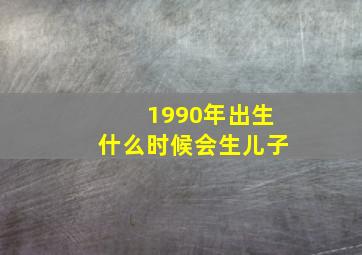 1990年出生
什么时候会生儿子